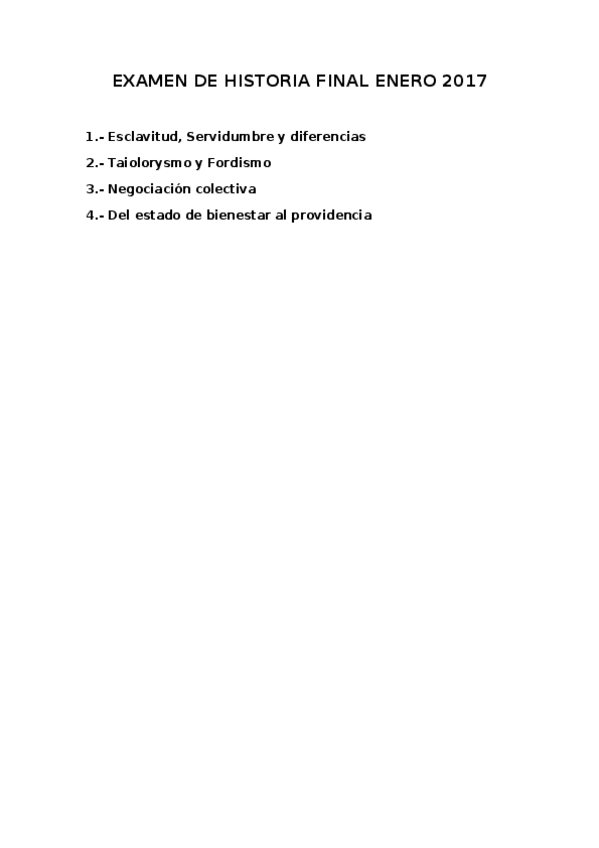 EXAMEN DE HISTORIA FINAL ENERO 2017

1.- Esclavitud, Servidumbre y diferencias

2.- Taiolorysmo y Fordismo

3.- Negociación colectiva

4.- Del estado de bienestar al providencia